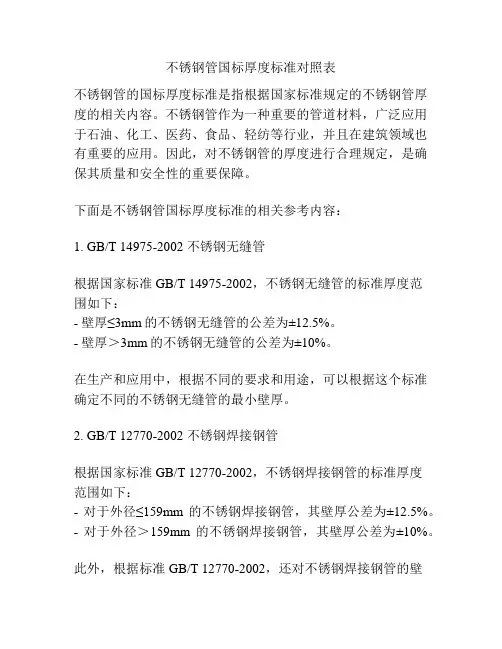 不锈钢管国标厚度标准对照表

不锈钢管的国标厚度标准是指根据国家标准规定的不锈钢管厚度的相关内容。不锈钢管作为一种重要的管道材料，广泛应用于石油、化工、医药、食品、轻纺等行业，并且在建筑领域也有重要的应用。因此，对不锈钢管的厚度进行合理规定，是确保其质量和安全性的重要保障。

下面是不锈钢管国标厚度标准的相关参考内容：

1. GB/T 14975-2002 不锈钢无缝管

根据国家标准 GB/T 14975-2002，不锈钢无缝管的标准厚度范围如下：
- 壁厚≤3mm 的不锈钢无缝管的公差为±12.5%。
- 壁厚＞3mm 的不锈钢无缝管的公差为±10%。

在生产和应用中，根据不同的要求和用途，可以根据这个标准确定不同的不锈钢无缝管的最小壁厚。

2. GB/T 12770-2002 不锈钢焊接钢管

根据国家标准 GB/T 12770-2002，不锈钢焊接钢管的标准厚度范围如下：
- 对于外径≤159mm 的不锈钢焊接钢管，其壁厚公差为±12.5%。
- 对于外径＞159mm 的不锈钢焊接钢管，其壁厚公差为±10%。

此外，根据标准 GB/T 12770-2002，还对不锈钢焊接钢管的壁